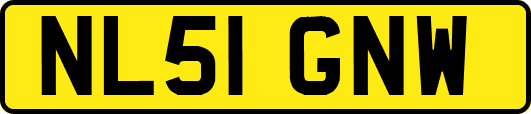 NL51 GNW